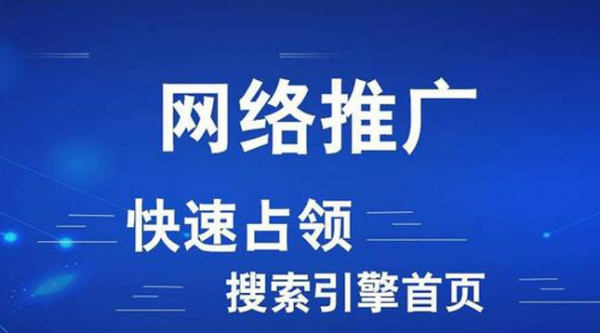 网络推广

快速占领

搜索引擎首页